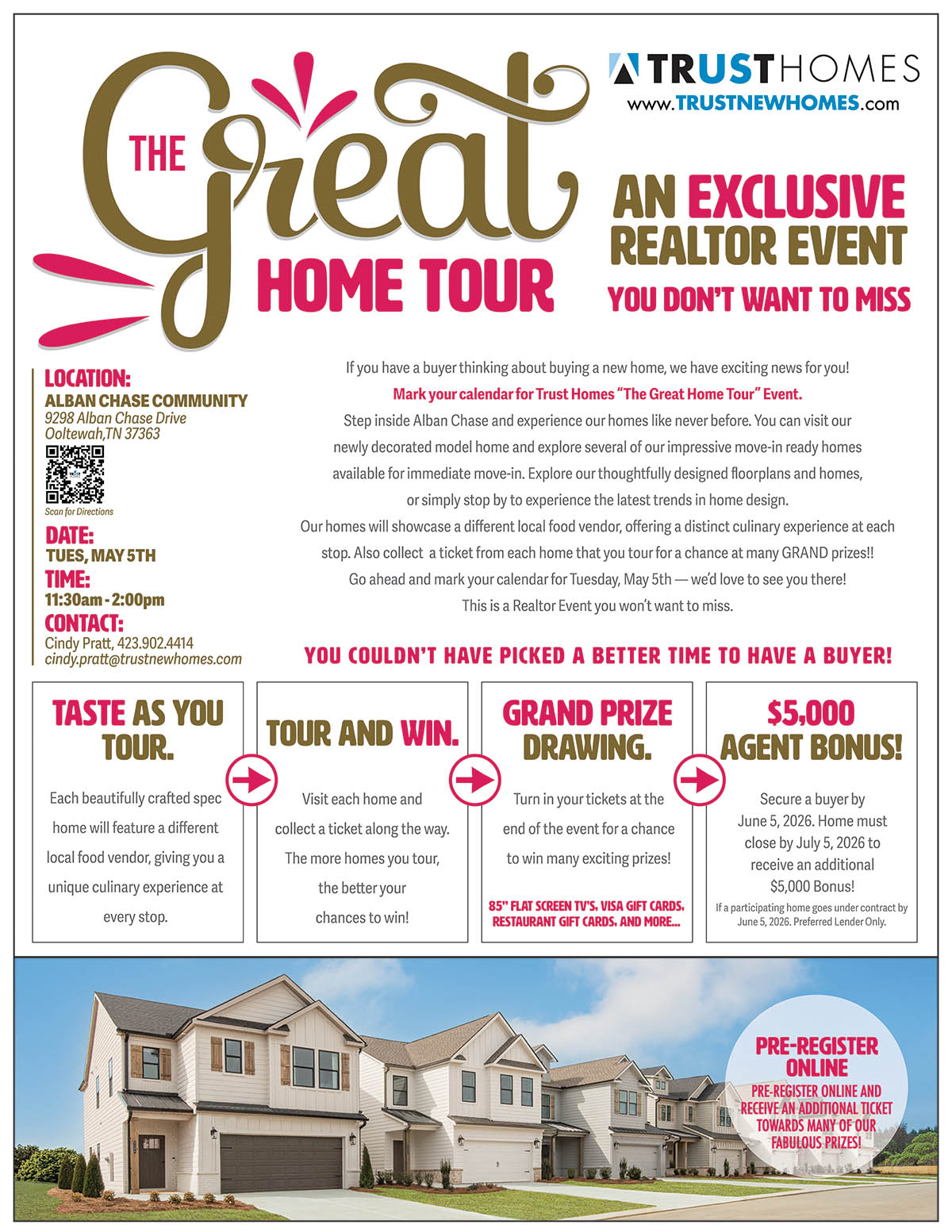 THE Great HOME TOUR

TRUSTHOMES
www.TRUSTNEWHOMES.com

AN EXCLUSIVE REALTOR EVENT
YOU DON'T WANT TO MISS

LOCATION:
ALBAN CHASE COMMUNITY
9298 Alban Chase Drive
Ooltewah,TN 37363

Scan for Directions

DATE:
TUES, MAY 5TH

TIME:
11:30am - 2:00pm

CONTACT:
Cindy Pratt, 423.902.4414
cindy.pratt@trustnewhomes.com

If you have a buyer thinking about buying a new home, we have exciting news for you!
Mark your calendar for Trust Homes "The Great Home Tour" Event.
Step inside Alban Chase and experience our homes like never before. You can visit our newly decorated model home and explore several of our impressive move-in ready homes available for immediate move-in. Explore our thoughtfully designed floorplans and homes, or simply stop by to experience the latest trends in home design.
Our homes will showcase a different local food vendor, offering a distinct culinary experience at each stop. Also collect a ticket from each home that you tour for a chance at many GRAND prizes!!
Go ahead and mark your calendar for Tuesday, May 5th — we'd love to see you there!
This is a Realtor Event you won't want to miss.

YOU COULDN'T HAVE PICKED A BETTER TIME TO HAVE A BUYER!

TASTE AS YOU TOUR.

Each beautifully crafted spec home will feature a different local food vendor, giving you a unique culinary experience at every stop.

TOUR AND WIN.

Visit each home and collect a ticket along the way. The more homes you tour, the better your chances to win!

GRAND PRIZE DRAWING.

Turn in your tickets at the end of the event for a chance to win many exciting prizes!

85" FLAT SCREEN TV'S, VISA GIFT CARDS, RESTAURANT GIFT CARDS, AND MORE...

$5,000 AGENT BONUS!

Secure a buyer by June 5, 2026. Home must close by July 5, 2026 to receive an additional $5,000 Bonus!

If a participating home goes under contract by June 5, 2026. Preferred Lender Only.

PRE-REGISTER ONLINE

PRE-REGISTER ONLINE AND RECEIVE AN ADDITIONAL TICKET TOWARDS MANY OF OUR FABULOUS PRIZES!